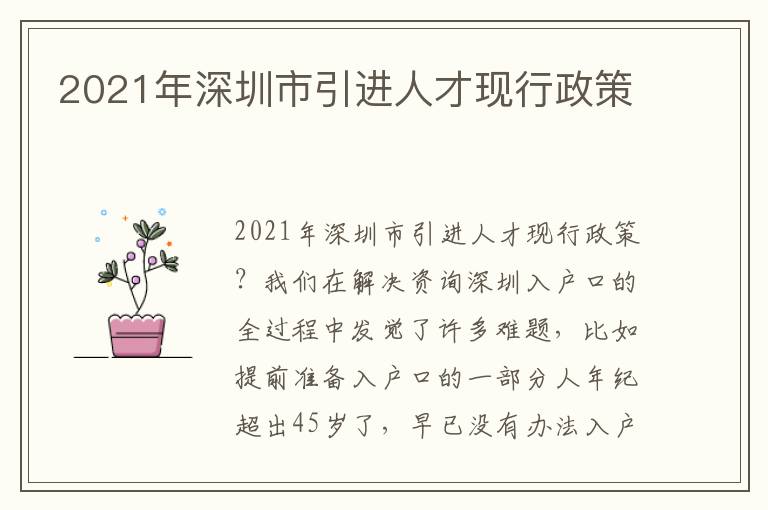 2021年深圳市引进人才现行政策

2021年深圳市引进人才现行政策？我们在解决资询深圳入户口的全过程中发觉了许多难题，比如提前准备入户口的一部分人年纪超出45岁了，早已没有办法入户